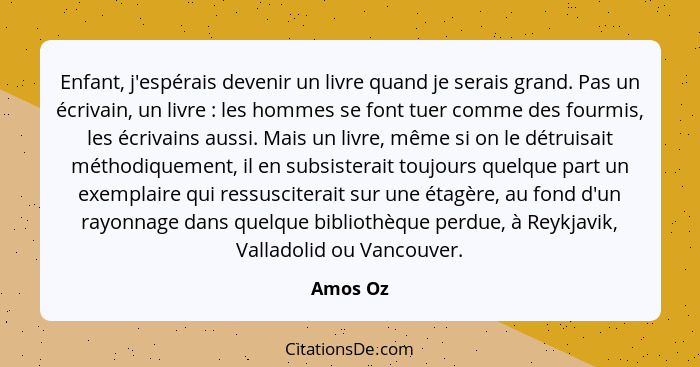 Enfant, j'espérais devenir un livre quand je serais grand. Pas un écrivain, un livre : les hommes se font tuer comme des fourmis, les écrivains aussi. Mais un livre, même si on le détruisait méthodiquement, il en subsisterait toujours quelque part un exemplaire qui ressusciterait sur une étagère, au fond d'un rayonnage dans quelque bibliothèque perdue, à Reykjavik, Valladolid ou Vancouver.

Amos Oz

CitationsDe.com